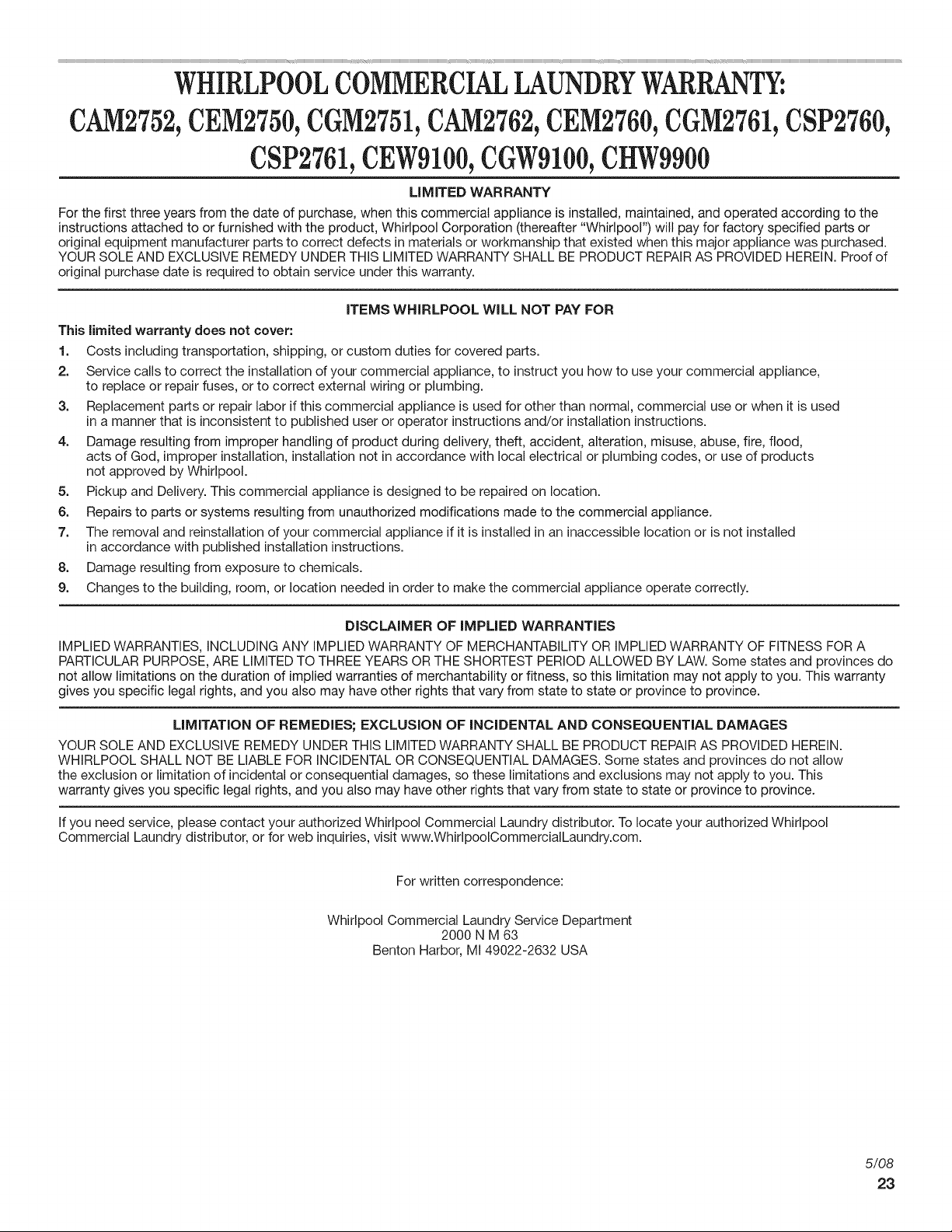 WHIRLPOOL COMMERCIAL LAUNDRY WARRANTY: CAM2752, CEM2750, CGM2751, CAM2762, CEM2760, CGM2761, CSP2760, CSP2761, CEW9100, CGW9100, CHW9900

LIMITED WARRANTY

For the first three years from the date of purchase, when this commercial appliance is installed, maintained, and operated according to the instructions attached to or furnished with the product, Whirlpool Corporation (thereafter "Whirlpool") will pay for factory specified parts or original equipment manufacturer parts to correct defects in materials or workmanship that existed when this major appliance was purchased. YOUR SOLE AND EXCLUSIVE REMEDY UNDER THIS LIMITED WARRANTY SHALL BE PRODUCT REPAIR AS PROVIDED HEREIN. Proof of original purchase date is required to obtain service under this warranty.

ITEMS WHIRLPOOL WILL NOT PAY FOR

This limited warranty does not cover:

1. Costs including transportation, shipping, or custom duties for covered parts.
2. Service calls to correct the installation of your commercial appliance, to instruct you how to use your commercial appliance, to replace or repair fuses, or to correct external wiring or plumbing.
3. Replacement parts or repair labor if this commercial appliance is used for other than normal, commercial use or when it is used in a manner that is inconsistent to published user or operator instructions and/or installation instructions.
4. Damage resulting from improper handling of product during delivery, theft, accident, alteration, misuse, abuse, fire, flood, acts of God, improper installation, installation not in accordance with local electrical or plumbing codes, or use of products not approved by Whirlpool.
5. Pickup and Delivery. This commercial appliance is designed to be repaired on location.
6. Repairs to parts or systems resulting from unauthorized modifications made to the commercial appliance.
7. The removal and reinstallation of your commercial appliance if it is installed in an inaccessible location or is not installed in accordance with published installation instructions.
8. Damage resulting from exposure to chemicals.
9. Changes to the building, room, or location needed in order to make the commercial appliance operate correctly.

DISCLAIMER OF IMPLIED WARRANTIES

IMPLIED WARRANTIES, INCLUDING ANY IMPLIED WARRANTY OF MERCHANTABILITY OR IMPLIED WARRANTY OF FITNESS FOR A PARTICULAR PURPOSE, ARE LIMITED TO THREE YEARS OR THE SHORTEST PERIOD ALLOWED BY LAW. Some states and provinces do not allow limitations on the duration of implied warranties of merchantability or fitness, so this limitation may not apply to you. This warranty gives you specific legal rights, and you also may have other rights that vary from state to state or province to province.

LIMITATION OF REMEDIES; EXCLUSION OF INCIDENTAL AND CONSEQUENTIAL DAMAGES

YOUR SOLE AND EXCLUSIVE REMEDY UNDER THIS LIMITED WARRANTY SHALL BE PRODUCT REPAIR AS PROVIDED HEREIN. WHIRLPOOL SHALL NOT BE LIABLE FOR INCIDENTAL OR CONSEQUENTIAL DAMAGES. Some states and provinces do not allow the exclusion or limitation of incidental or consequential damages, so these limitations and exclusions may not apply to you. This warranty gives you specific legal rights, and you also may have other rights that vary from state to state or province to province.

If you need service, please contact your authorized Whirlpool Commercial Laundry distributor. To locate your authorized Whirlpool Commercial Laundry distributor, or for web inquiries, visit www.WhirlpoolCommercialLaundry.com.

For written correspondence:

Whirlpool Commercial Laundry Service Department
2000 N M 63
Benton Harbor, MI 49022-2632 USA

5/08
23